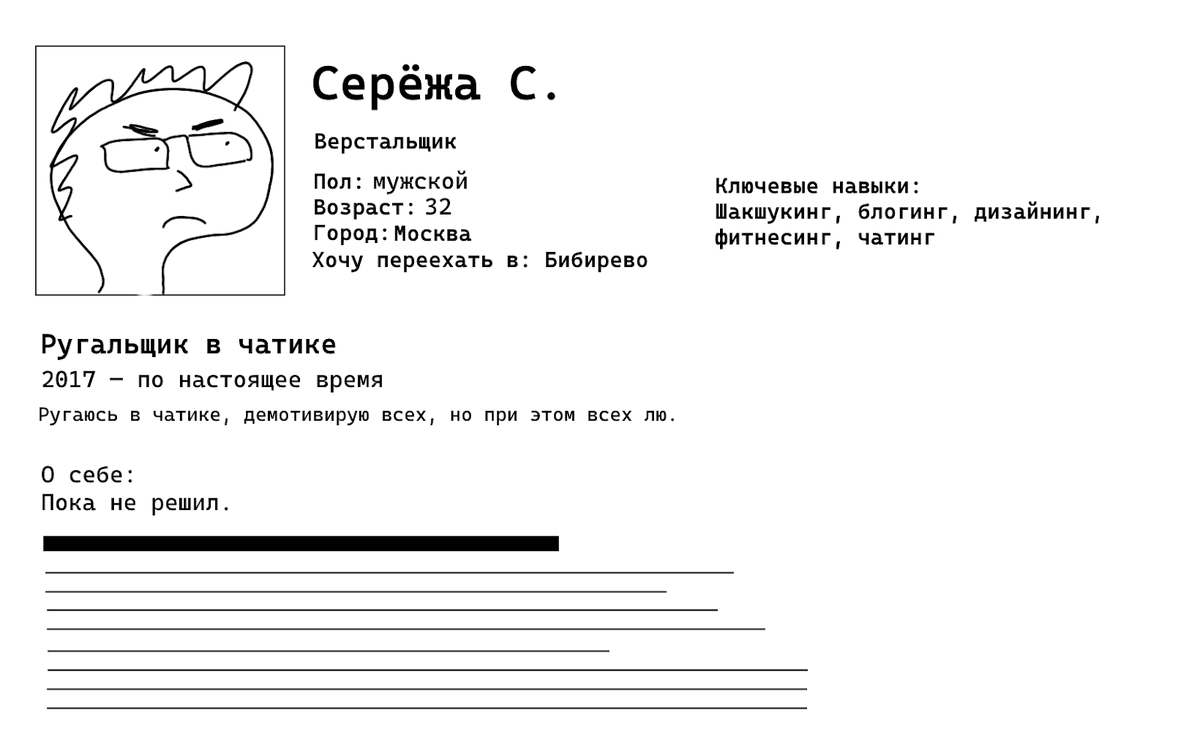 Серёжа С.

Верстальщик

Пол: мужской
Возраст: 32
Город: Москва
Хочу переехать в: Бибирево

Ключевые навыки:
Шакшукинг, блогинг, дизайнинг, фитнесинг, чатинг

Ругальщик в чатике
2017 — по настоящее время
Ругаюсь в чатике, демотивирую всех, но при этом всех лю.

О себе:
Пока не решил.